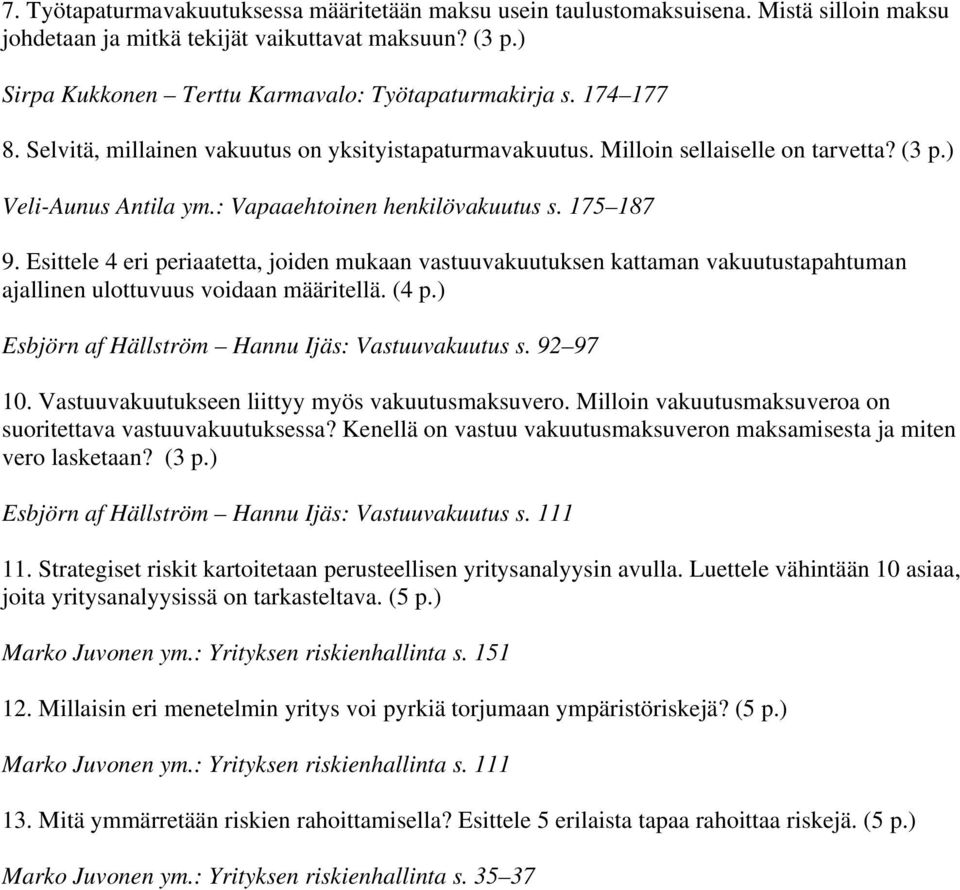 7. Työtapaturmavakuutuksessa määritetään maksu usein taulustomaksuisena. Mistä silloin maksu johdetaan ja mitkä tekijät vaikuttavat maksuun? (3 p.)

Sirpa Kukkonen – Terttu Karmavalo: Työtapaturmakirja s. 174–177

8. Selvitä, millainen vakuutus on yksityistapaturmavakuutus. Milloin sellaiselle on tarvetta? (3 p.)

Veli-Aunus Antila ym.: Vapaaehtoinen henkilövakuutus s. 175–187

9. Esittele 4 eri periaatetta, joiden mukaan vastuuvakuutuksen kattaman vakuutustapahtuman ajallinen ulottuvuus voidaan määritellä. (4 p.)

Esbjörn af Hällström – Hannu Ijäs: Vastuuvakuutus s. 92–97

10. Vastuuvakuutukseen liittyy myös vakuutusmaksuvero. Milloin vakuutusmaksuveroa on suoritettava vastuuvakuutuksessa? Kenellä on vastuu vakuutusmaksuveron maksamisesta ja miten vero lasketaan? (3 p.)

Esbjörn af Hällström – Hannu Ijäs: Vastuuvakuutus s. 111

11. Strategiset riskit kartoitetaan perusteellisen yritysanalyysin avulla. Luettele vähintään 10 asiaa, joita yritysanalyysissä on tarkasteltava. (5 p.)

Marko Juvonen ym.: Yrityksen riskienhallinta s. 151

12. Millaisin eri menetelmin yritys voi pyrkiä torjumaan ympäristöriskejä? (5 p.)

Marko Juvonen ym.: Yrityksen riskienhallinta s. 111

13. Mitä ymmärretään riskien rahoittamisella? Esittele 5 erilaista tapaa rahoittaa riskejä. (5 p.)

Marko Juvonen ym.: Yrityksen riskienhallinta s. 35–37